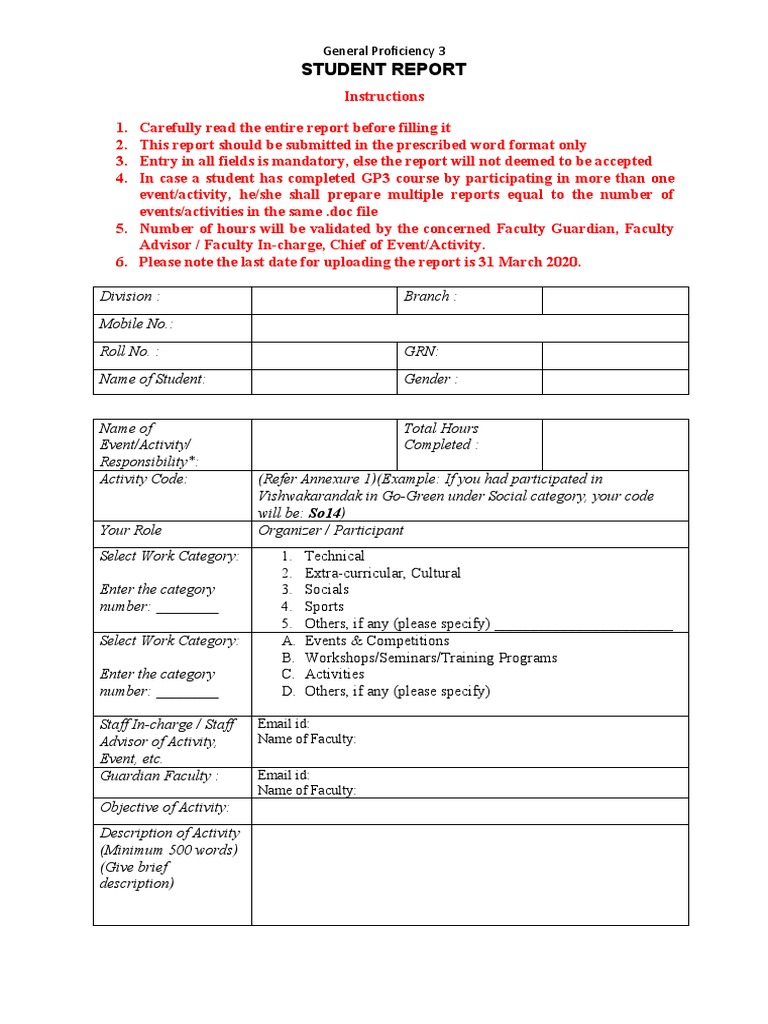 General Proficiency 3
STUDENT REPORT
Instructions

1. Carefully read the entire report before filling it
2. This report should be submitted in the prescribed word format only
3. Entry in all fields is mandatory, else the report will not deemed to be accepted
4. In case a student has completed GP3 course by participating in more than one event/activity, he/she shall prepare multiple reports equal to the number of events/activities in the same .doc file
5. Number of hours will be validated by the concerned Faculty Guardian, Faculty Advisor / Faculty In-charge, Chief of Event/Activity.
6. Please note the last date for uploading the report is 31 March 2020.

| Division : | | Branch : | |
|---|---|---|---|
| Mobile No.: | | | |
| Roll No. : | | GRN: | |
| Name of Student: | | Gender : | |

| Name of Event/Activity/ Responsibility*: | | Total Hours Completed : | |
|---|---|---|---|
| Activity Code: | (Refer Annexure 1)(Example: If you had participated in Vishwakarandak in Go-Green under Social category, your code will be: So14) | | |
| Your Role | Organizer / Participant | | |
| Select Work Category: Enter the category number: ________ | 1. Technical 2. Extra-curricular, Cultural 3. Socials 4. Sports 5. Others, if any (please specify) ________________________ | | |
| Select Work Category: Enter the category number: ________ | A. Events & Competitions B. Workshops/Seminars/Training Programs C. Activities D. Others, if any (please specify) | | |
| Staff In-charge / Staff Advisor of Activity, Event, etc. | Email id: Name of Faculty: | | |
| Guardian Faculty : | Email id: Name of Faculty: | | |
| Objective of Activity: | | | |
| Description of Activity (Minimum 500 words) (Give brief description) | | | |